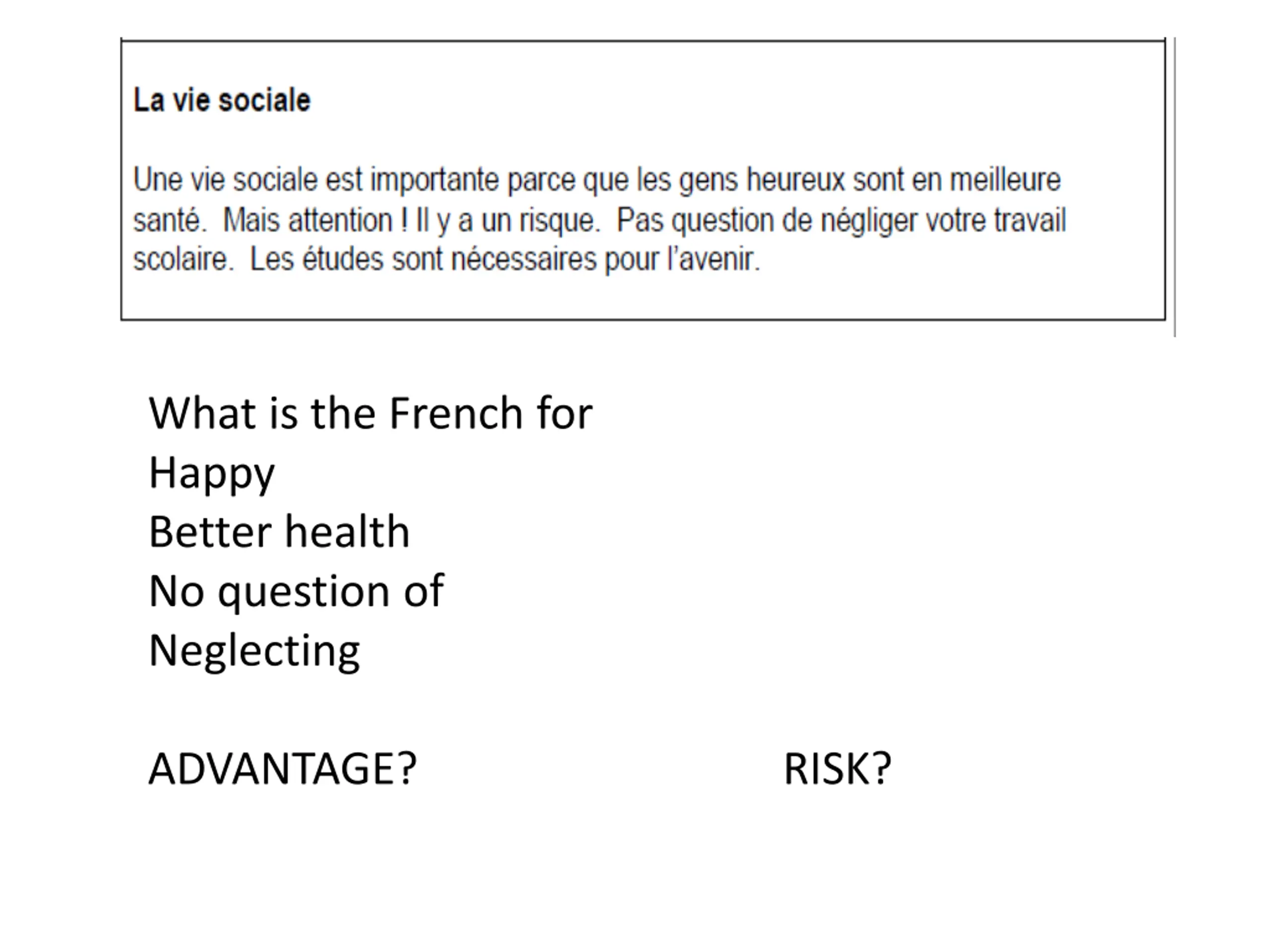 La vie sociale

Une vie sociale est importante parce que les gens heureux sont en meilleure santé. Mais attention ! Il y a un risque. Pas question de négliger votre travail scolaire. Les études sont nécessaires pour l'avenir.

What is the French for
Happy
Better health
No question of
Neglecting

ADVANTAGE?

RISK?